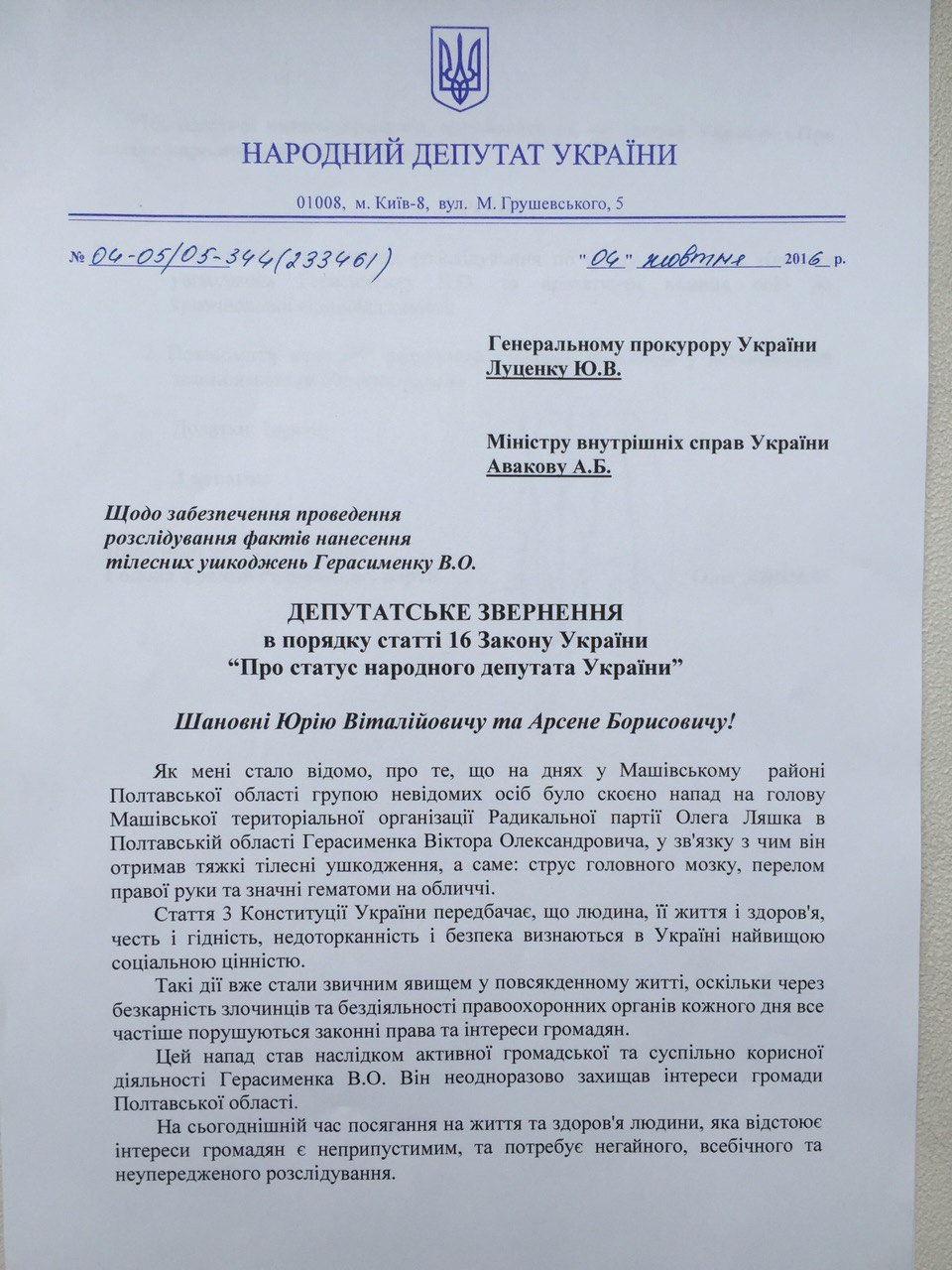 НАРОДНИЙ ДЕПУТАТ УКРАЇНИ

01008, м. Київ-8, вул. М. Грушевського, 5

№ 04-05/05-344(233461) "04" жовтня 2016 р.

Генеральному прокурору України
Луценку Ю.В.

Міністру внутрішніх справ України
Авакову А.Б.

Щодо забезпечення проведення розслідування фактів нанесення тілесних ушкоджень Герасименку В.О.

ДЕПУТАТСЬКЕ ЗВЕРНЕННЯ
в порядку статті 16 Закону України
"Про статус народного депутата України"

Шановні Юрію Віталійовичу та Арсене Борисовичу!

Як мені стало відомо, про те, що на днях у Машівському районі Полтавської області групою невідомих осіб було скоєно напад на голову Машівської територіальної організації Радикальної партії Олега Ляшка в Полтавській області Герасименка Віктора Олександровича, у зв'язку з чим він отримав тяжкі тілесні ушкодження, а саме: струс головного мозку, перелом правої руки та значні гематоми на обличчі.

Стаття 3 Конституції України передбачає, що людина, її життя і здоров'я, честь і гідність, недоторканність і безпека визнаються в Україні найвищою соціальною цінністю.

Такі дії вже стали звичним явищем у повсякденному житті, оскільки через безкарність злочинців та бездіяльності правоохоронних органів кожного дня все частіше порушуються законні права та інтереси громадян.

Цей напад став наслідком активної громадської та суспільно корисної діяльності Герасименка В.О. Він неодноразово захищав інтереси громади Полтавської області.

На сьогоднішній час посягання на життя та здоров'я людини, яка відстоює інтереси громадян є неприпустимим, та потребує негайного, всебічного та неупередженого розслідування.